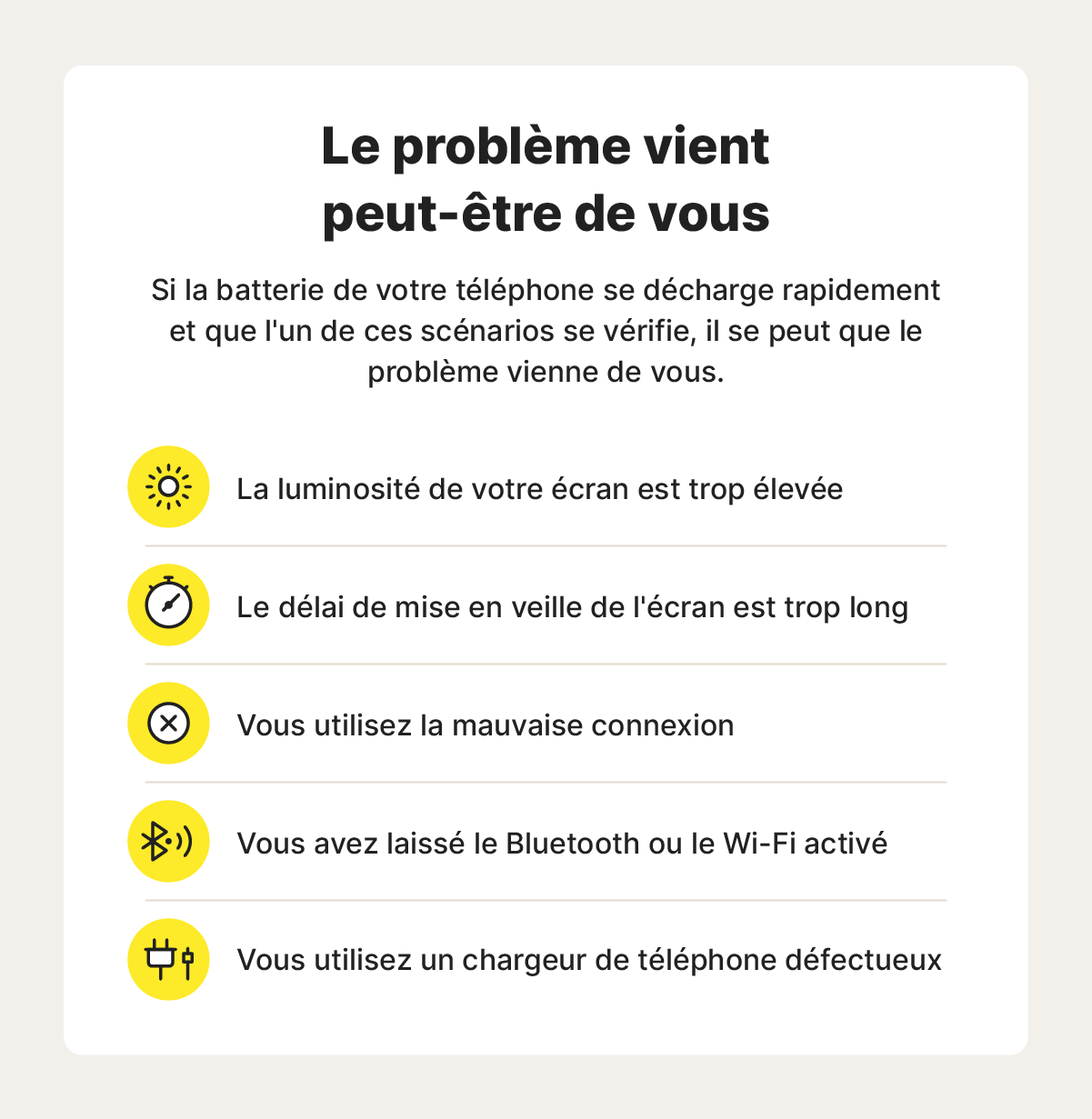 Le problème vient peut-être de vous

Si la batterie de votre téléphone se décharge rapidement et que l'un de ces scénarios se vérifie, il se peut que le problème vienne de vous.

La luminosité de votre écran est trop élevée

Le délai de mise en veille de l'écran est trop long

Vous utilisez la mauvaise connexion

Vous avez laissé le Bluetooth ou le Wi-Fi activé

Vous utilisez un chargeur de téléphone défectueux